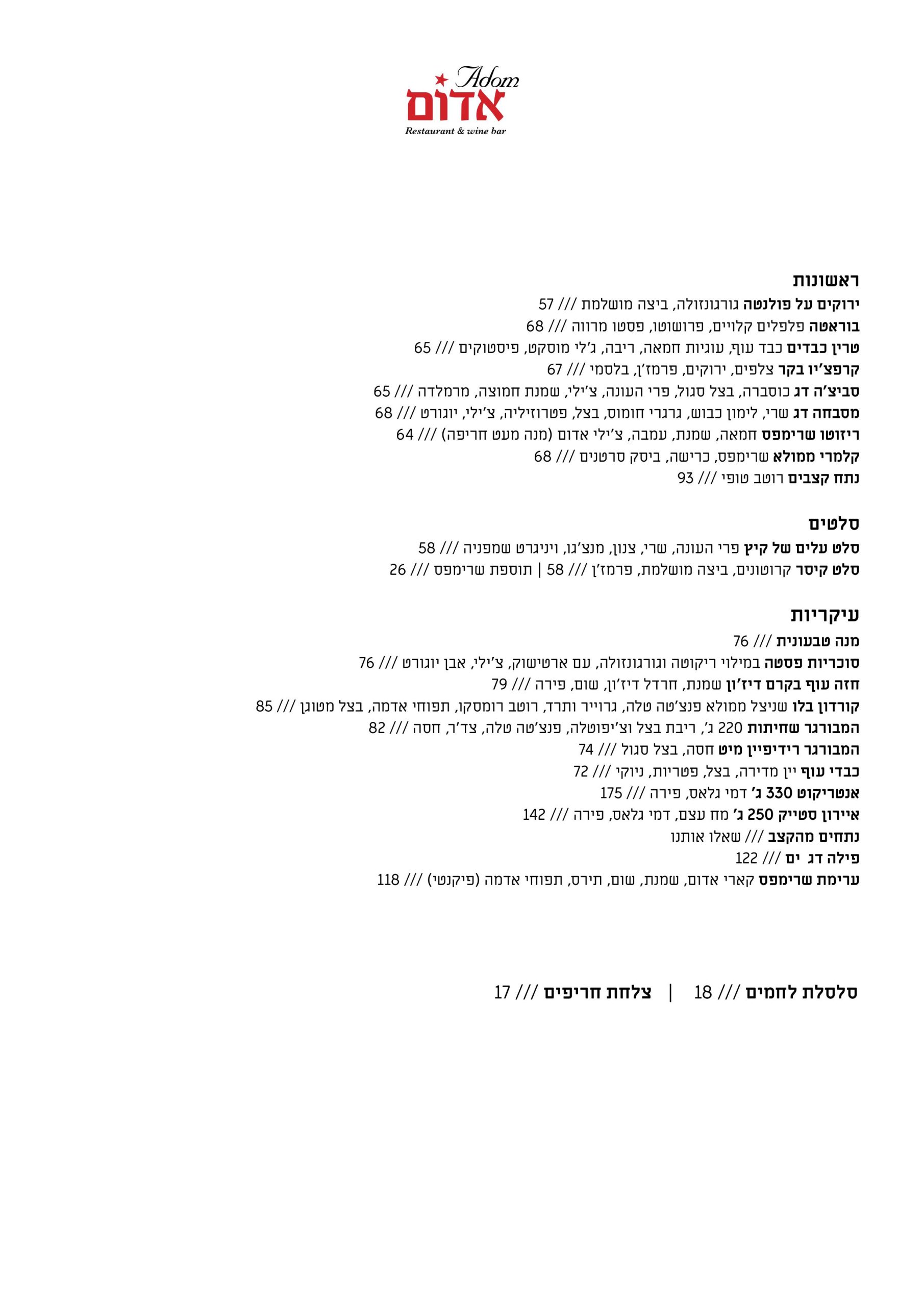 Adom
אדום
Restaurant & wine bar

ראשונות
ירוקים על פולנטה גורגונזולה, ביצה מושלמת /// 57
בוראטה פלפלים קלויים, פרושוטו, פסטו מרווה /// 68
טרין כבדים כבד עוף, עוגיות חמאה, ריבה, ג'לי מוסקט, פיסטוקים /// 65
קרפצ'יו בקר צלפים, ירוקים, פרמז'ן, בלסמי /// 67
סביצ'ה דג כוסברה, בצל סגול, פרי העונה, צ'ילי, שמנת חמוצה, מרמלדה /// 65
מסבחה דג שרי, לימון כבוש, גרגרי חומוס, בצל, פטרוזיליה, צ'ילי, יוגורט /// 68
ריזוטו שרימפס חמאה, שמנת, עמבה, צ'ילי אדום (מנה מעט חריפה) /// 64
קלמרי ממולא שרימפס, כרישה, ביסק סרטנים /// 68
נתח קצבים רוטב טופי /// 93

סלטים
סלט עלים של קיץ פרי העונה, שרי, צנון, מנצ'גו, ויניגרט שמפניה /// 58
סלט קיסר קרוטונים, ביצה מושלמת, פרמז'ן /// 58 | תוספת שרימפס /// 26

עיקריות
מנה טבעונית /// 76
סוכריות פסטה במילוי ריקוטה וגורגונזולה, עם ארטישוק, צ'ילי, אבן יוגורט /// 76
חזה עוף בקרם דיז'ון שמנת, חרדל דיז'ון, שום, פירה /// 79
קורדון בלו שניצל ממולא פנצ'טה טלה, גרוייר ותרד, רוטב רומסקו, תפוחי אדמה, בצל מטוגן /// 85
המבורגר שחיתות 220 ג', ריבת בצל וצ'יפוטלה, פנצ'טה טלה, צד'ר, חסה /// 82
המבורגר רידיפיין מיט חסה, בצל סגול /// 74
כבדי עוף יין מדירה, בצל, פטריות, ניוקי /// 72
אנטריקוט 330 ג' דמי גלאס, פירה /// 175
איירון סטייק 250 ג' מח עצם, דמי גלאס, פירה /// 142
נתחים מהקצב /// שאלו אותנו
פילה דג ים /// 122
ערימת שרימפס קארי אדום, שמנת, שום, תירס, תפוחי אדמה (פיקנטי) /// 118

סלסלת לחמים /// 18 | צלחת חריפים /// 17